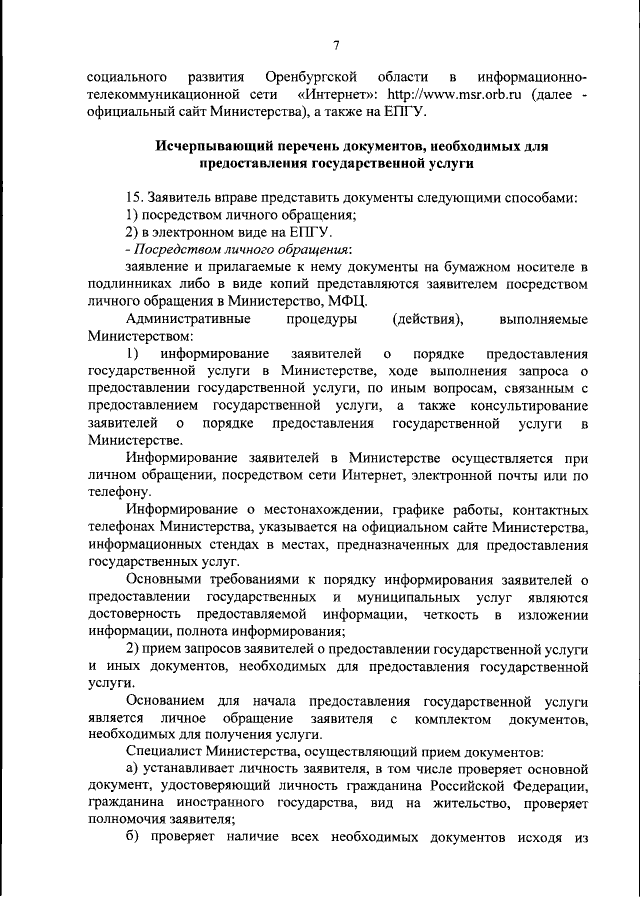 7

социального развития Оренбургской области в информационно-телекоммуникационной сети «Интернет»: http://www.msr.orb.ru (далее - официальный сайт Министерства), а также на ЕПГУ.

Исчерпывающий перечень документов, необходимых для предоставления государственной услуги

15. Заявитель вправе представить документы следующими способами:
1) посредством личного обращения;
2) в электронном виде на ЕПГУ.
- Посредством личного обращения:
заявление и прилагаемые к нему документы на бумажном носителе в подлинниках либо в виде копий представляются заявителем посредством личного обращения в Министерство, МФЦ.

Административные процедуры (действия), выполняемые Министерством:

1) информирование заявителей о порядке предоставления государственной услуги в Министерстве, ходе выполнения запроса о предоставлении государственной услуги, по иным вопросам, связанным с предоставлением государственной услуги, а также консультирование заявителей о порядке предоставления государственной услуги в Министерстве.

Информирование заявителей в Министерстве осуществляется при личном обращении, посредством сети Интернет, электронной почты или по телефону.

Информирование о местонахождении, графике работы, контактных телефонах Министерства, указывается на официальном сайте Министерства, информационных стендах в местах, предназначенных для предоставления государственных услуг.

Основными требованиями к порядку информирования заявителей о предоставлении государственных и муниципальных услуг являются достоверность предоставляемой информации, четкость в изложении информации, полнота информирования;

2) прием запросов заявителей о предоставлении государственной услуги и иных документов, необходимых для предоставления государственной услуги.

Основанием для начала предоставления государственной услуги является личное обращение заявителя с комплектом документов, необходимых для получения услуги.

Специалист Министерства, осуществляющий прием документов:

а) устанавливает личность заявителя, в том числе проверяет основной документ, удостоверяющий личность гражданина Российской Федерации, гражданина иностранного государства, вид на жительство, проверяет полномочия заявителя;

б) проверяет наличие всех необходимых документов исходя из